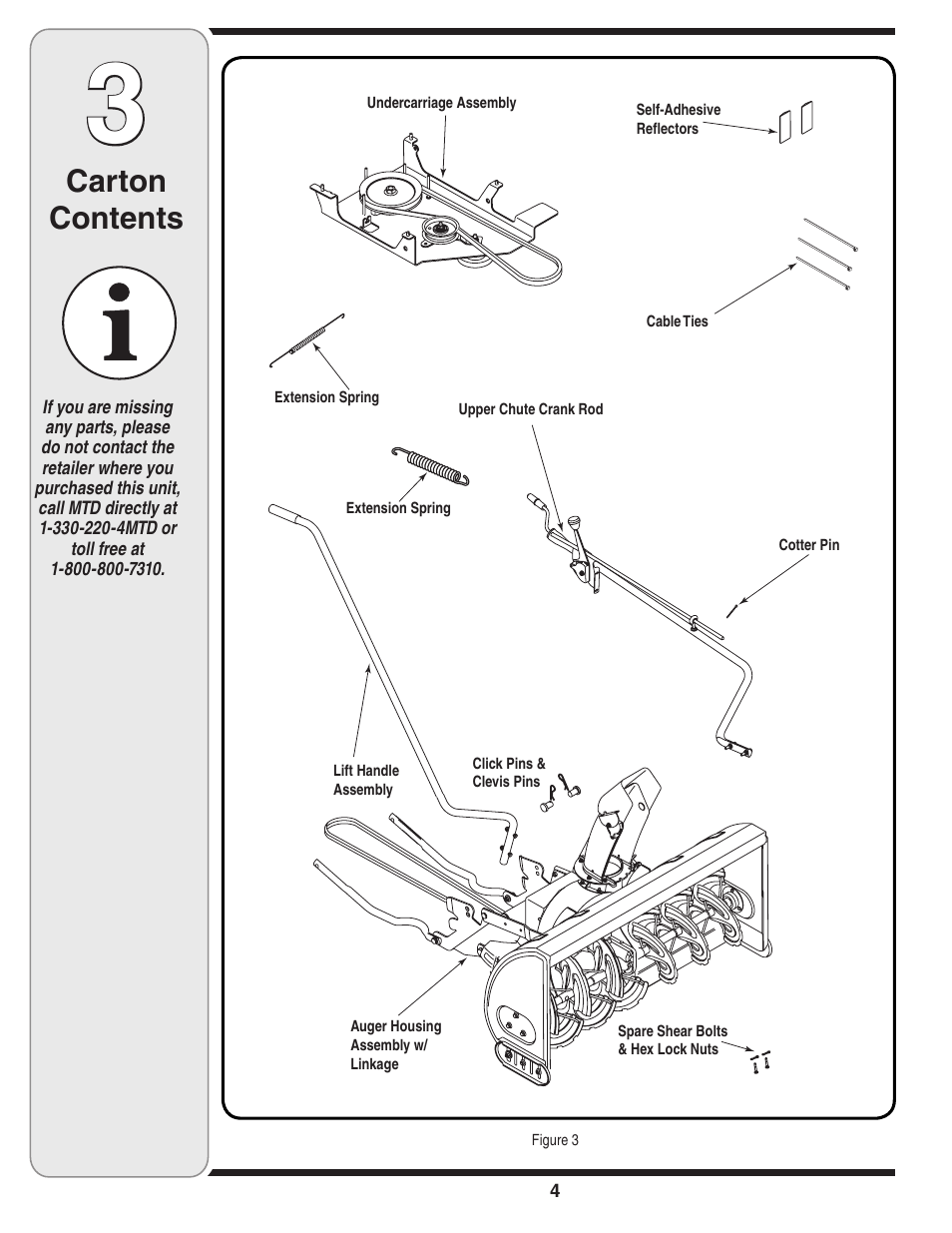 3

Carton Contents

If you are missing any parts, please do not contact the retailer where you purchased this unit, call MTD directly at 1-330-220-4MTD or toll free at 1-800-800-7310.

Undercarriage Assembly

Self-Adhesive Reflectors

Cable Ties

Extension Spring

Upper Chute Crank Rod

Extension Spring

Cotter Pin

Lift Handle Assembly

Click Pins & Clevis Pins

Auger Housing Assembly w/ Linkage

Spare Shear Bolts & Hex Lock Nuts

Figure 3

4